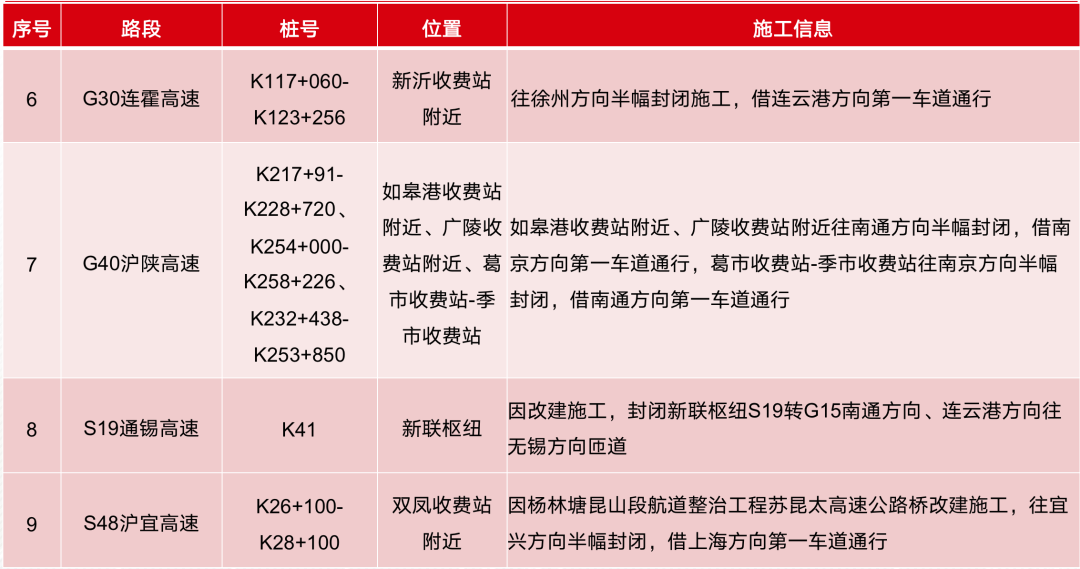 | 序号 | 路段 | 桩号 | 位置 | 施工信息 |
|---|---|---|---|---|
| 6 | G30连霍高速 | K117+060-K123+256 | 新沂收费站附近 | 往徐州方向半幅封闭施工，借连云港方向第一车道通行 |
| 7 | G40沪陕高速 | K217+91-K228+720、K254+000-K258+226、K232+438-K253+850 | 如皋港收费站附近、广陵收费站附近、葛市收费站-季市收费站 | 如皋港收费站附近、广陵收费站附近往南通方向半幅封闭，借南京方向第一车道通行，葛市收费站-季市收费站往南京方向半幅封闭，借南通方向第一车道通行 |
| 8 | S19通锡高速 | K41 | 新联枢纽 | 因改建施工，封闭新联枢纽S19转G15南通方向、连云港方向往无锡方向匝道 |
| 9 | S48沪宜高速 | K26+100-K28+100 | 双凤收费站附近 | 因杨林塘昆山段航道整治工程苏昆太高速公路桥改建施工，往宜兴方向半幅封闭，借上海方向第一车道通行 |